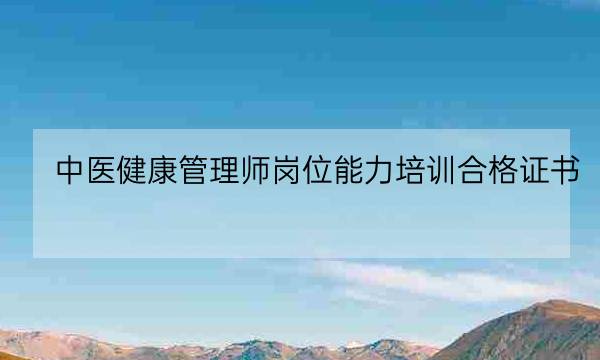 中医健康管理师岗位能力培训合格证书